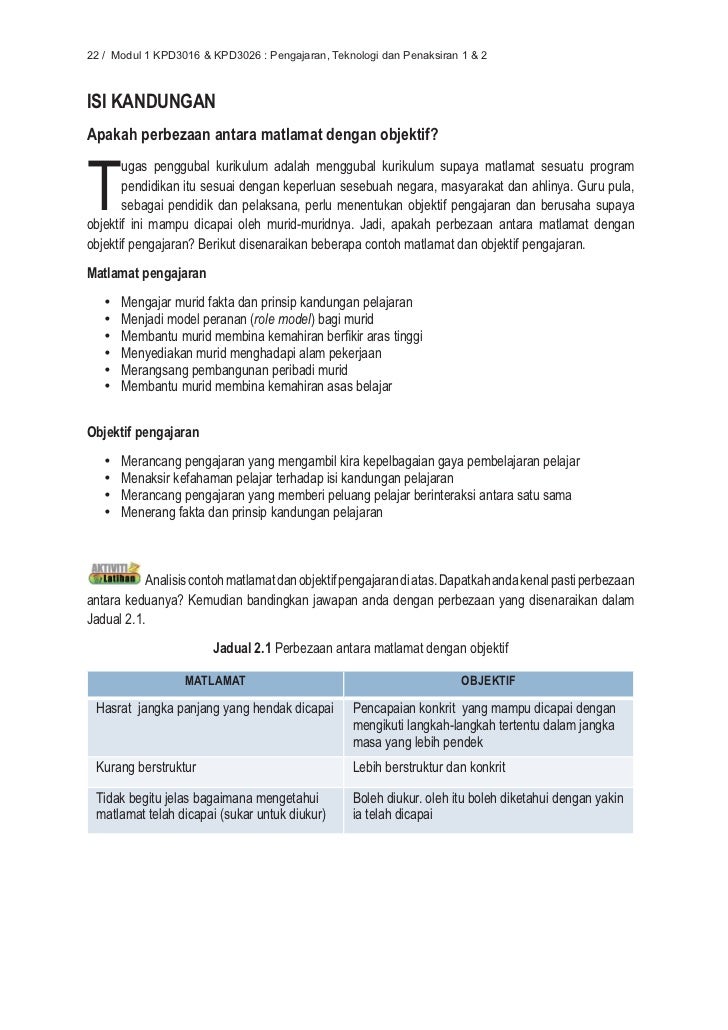 22 / Modul 1 KPD3016 & KPD3026 : Pengajaran, Teknologi dan Penaksiran 1 & 2

ISI KANDUNGAN

Apakah perbezaan antara matlamat dengan objektif?

Tugas penggubal kurikulum adalah menggubal kurikulum supaya matlamat sesuatu program pendidikan itu sesuai dengan keperluan sesebuah negara, masyarakat dan ahlinya. Guru pula, sebagai pendidik dan pelaksana, perlu menentukan objektif pengajaran dan berusaha supaya objektif ini mampu dicapai oleh murid-muridnya. Jadi, apakah perbezaan antara matlamat dengan objektif pengajaran? Berikut disenaraikan beberapa contoh matlamat dan objektif pengajaran.

Matlamat pengajaran

• Mengajar murid fakta dan prinsip kandungan pelajaran
• Menjadi model peranan (role model) bagi murid
• Membantu murid membina kemahiran berfikir aras tinggi
• Menyediakan murid menghadapi alam pekerjaan
• Merangsang pembangunan peribadi murid
• Membantu murid membina kemahiran asas belajar

Objektif pengajaran

• Merancang pengajaran yang mengambil kira kepelbagaian gaya pembelajaran pelajar
• Menaksir kefahaman pelajar terhadap isi kandungan pelajaran
• Merancang pengajaran yang memberi peluang pelajar berinteraksi antara satu sama
• Menerang fakta dan prinsip kandungan pelajaran

AKTIVITI Latihan Analisis contoh matlamat dan objektif pengajaran di atas. Dapatkah anda kenal pasti perbezaan antara keduanya? Kemudian bandingkan jawapan anda dengan perbezaan yang disenaraikan dalam Jadual 2.1.

Jadual 2.1 Perbezaan antara matlamat dengan objektif

| MATLAMAT | OBJEKTIF |
|---|---|
| Hasrat jangka panjang yang hendak dicapai | Pencapaian konkrit yang mampu dicapai dengan mengikuti langkah-langkah tertentu dalam jangka masa yang lebih pendek |
| Kurang berstruktur | Lebih berstruktur dan konkrit |
| Tidak begitu jelas bagaimana mengetahui matlamat telah dicapai (sukar untuk diukur) | Boleh diukur. oleh itu boleh diketahui dengan yakin ia telah dicapai |